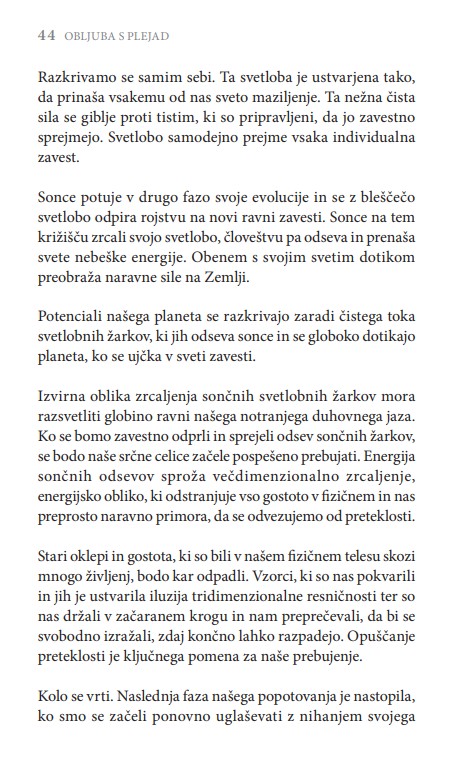 44 OBLJUBA S PLEJAD

Razkrivamo se samim sebi. Ta svetloba je ustvarjena tako, da prinaša vsakemu od nas sveto maziljenje. Ta nežna čista sila se giblje proti tistim, ki so pripravljeni, da jo zavestno sprejmejo. Svetlobo samodejno prejme vsaka individualna zavest.

Sonce potuje v drugo fazo svoje evolucije in se z bleščečo svetlobo odpira rojstvu na novi ravni zavesti. Sonce na tem križišču zrcali svojo svetlobo, človeštvu pa odseva in prenaša svete nebeške energije. Obenem s svojim svetim dotikom preobraža naravne sile na Zemlji.

Potenciali našega planeta se razkrivajo zaradi čistega toka svetlobnih žarkov, ki jih odseva sonce in se globoko dotikajo planeta, ko se ujčka v sveti zavesti.

Izvirna oblika zrcaljenja sončnih svetlobnih žarkov mora razsvetliti globino ravni našega notranjega duhovnega jaza. Ko se bomo zavestno odprli in sprejeli odsev sončnih žarkov, se bodo naše srčne celice začele pospešeno prebujati. Energija sončnih odsevov sproža večdimenzionalno zrcaljenje, energijsko obliko, ki odstranjuje vso gostoto v fizičnem in nas preprosto naravno primora, da se odvezujemo od preteklosti.

Stari oklepi in gostota, ki so bili v našem fizičnem telesu skozi mnogo življenj, bodo kar odpadli. Vzorci, ki so nas pokvarili in jih je ustvarila iluzija tridimenzionalne resničnosti ter so nas držali v začaranem krogu in nam preprečevali, da bi se svobodno izražali, zdaj končno lahko razpadejo. Opuščanje preteklosti je ključnega pomena za naše prebujenje.

Kolo se vrti. Naslednja faza našega popotovanja je nastopila, ko smo se začeli ponovno uglaševati z nihanjem svojega